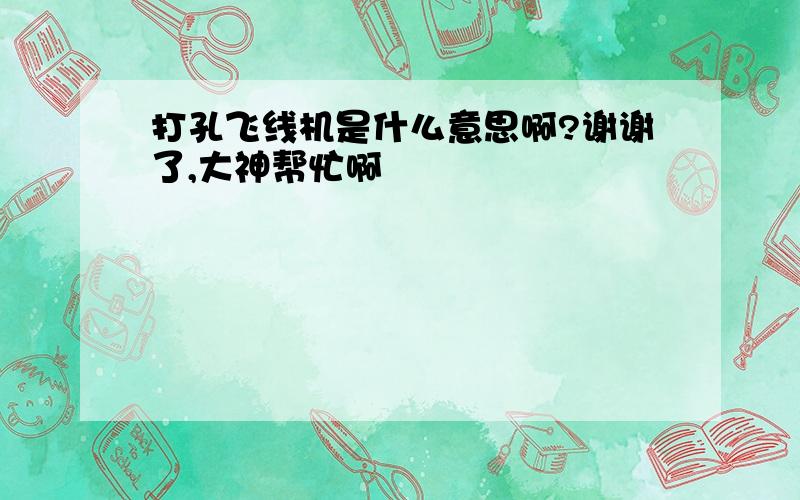 打孔飞线机是什么意思啊?谢谢了,大神帮忙啊

ABC

Back to School